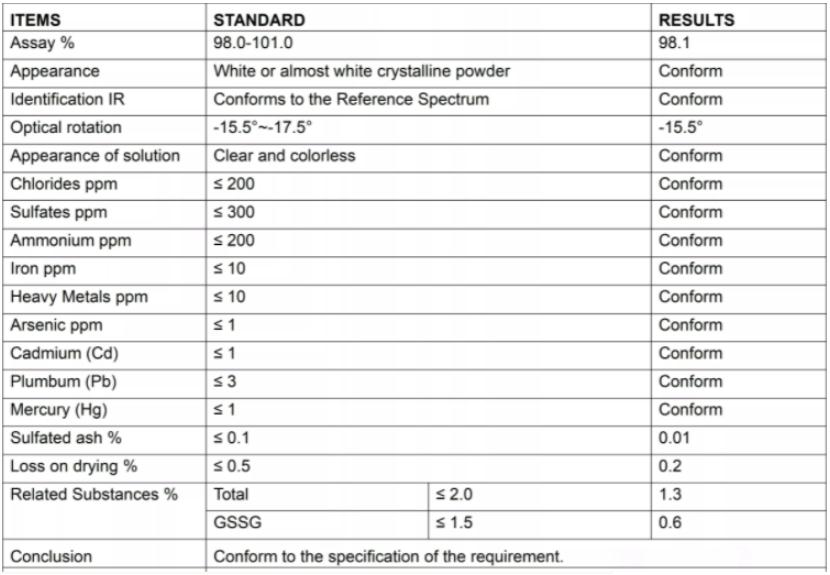 | ITEMS | STANDARD | | RESULTS |
|---|---|---|---|
| Assay % | 98.0-101.0 | | 98.1 |
| Appearance | White or almost white crystalline powder | | Conform |
| Identification IR | Conforms to the Reference Spectrum | | Conform |
| Optical rotation | -15.5°~-17.5° | | -15.5° |
| Appearance of solution | Clear and colorless | | Conform |
| Chlorides ppm | ≤ 200 | | Conform |
| Sulfates ppm | ≤ 300 | | Conform |
| Ammonium ppm | ≤ 200 | | Conform |
| Iron ppm | ≤ 10 | | Conform |
| Heavy Metals ppm | ≤ 10 | | Conform |
| Arsenic ppm | ≤ 1 | | Conform |
| Cadmium (Cd) | ≤ 1 | | Conform |
| Plumbum (Pb) | ≤ 3 | | Conform |
| Mercury (Hg) | ≤ 1 | | Conform |
| Sulfated ash % | ≤ 0.1 | | 0.01 |
| Loss on drying % | ≤ 0.5 | | 0.2 |
| Related Substances % | Total | ≤ 2.0 | 1.3 |
| | GSSG | ≤ 1.5 | 0.6 |
| Conclusion | Conform to the specification of the requirement. | | |